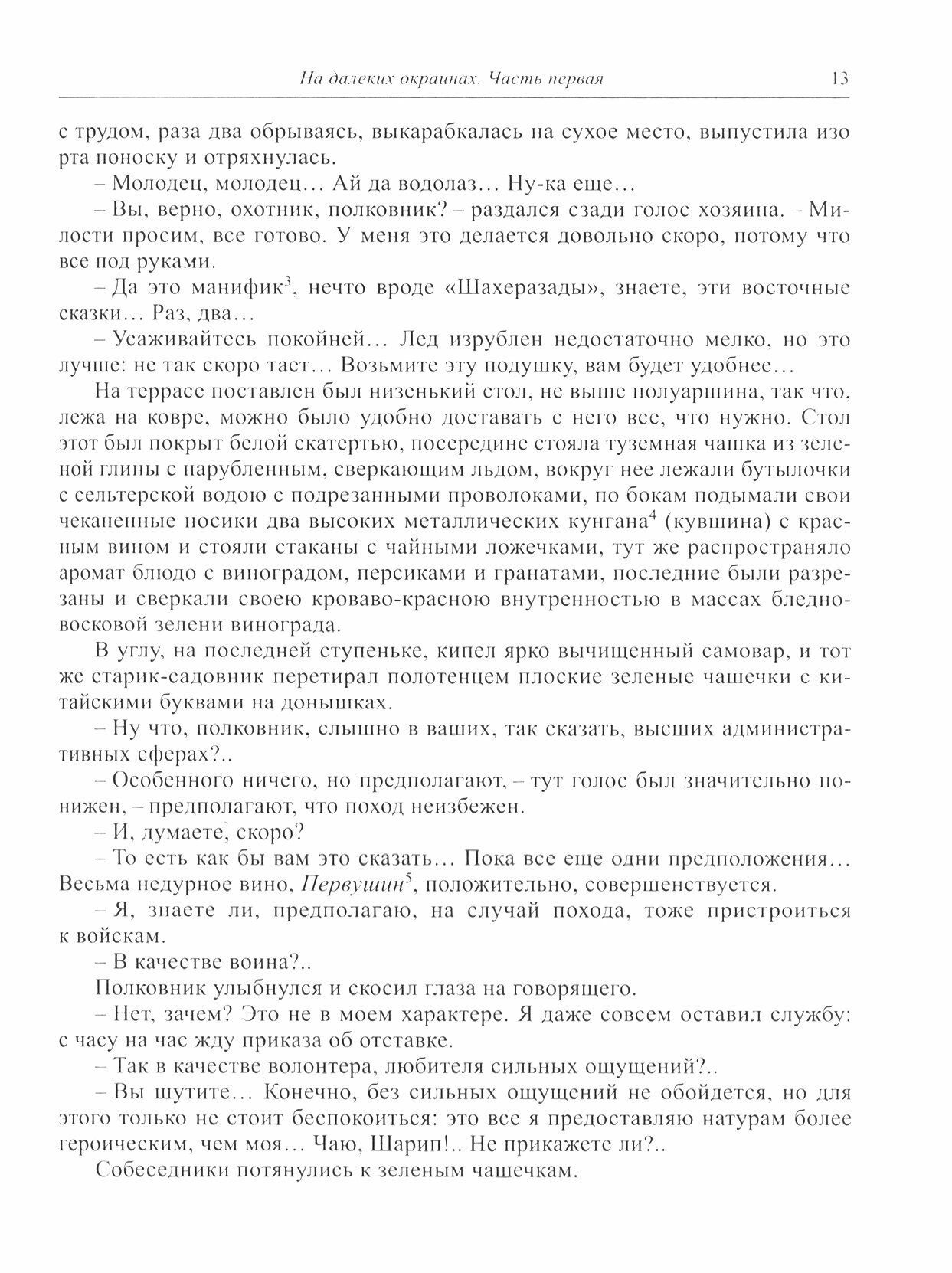 На далеких окраинах. Часть первая 13

с трудом, раза два обрываясь, выкарабкалась на сухое место, выпустила изо рта поноску и отряхнулась.

– Молодец, молодец... Ай да водолаз... Ну-ка еще...

– Вы, верно, охотник, полковник? – раздался сзади голос хозяина. – Милости просим, все готово. У меня это делается довольно скоро, потому что все под руками.

– Да это манифик$^3$, нечто вроде «Шахеразады», знаете, эти восточные сказки... Раз, два...

– Усаживайтесь покойней... Лед изрублен недостаточно мелко, но это лучше: не так скоро тает... Возьмите эту подушку, вам будет удобнее...

На террасе поставлен был низенький стол, не выше полуаршина, так что, лежа на ковре, можно было удобно доставать с него все, что нужно. Стол этот был покрыт белой скатертью, посередине стояла туземная чашка из зеленой глины с нарубленным, сверкающим льдом, вокруг нее лежали бутылочки с сельтерской водою с подрезанными проволоками, по бокам подымали свои чеканенные носики два высоких металлических кунгана$^4$ (кувшина) с красным вином и стояли стаканы с чайными ложечками, тут же распространяло аромат блюдо с виноградом, персиками и гранатами, последние были разрезаны и сверкали своею кроваво-красною внутренностью в массах бледно-восковой зелени винограда.

В углу, на последней ступеньке, кипел ярко вычищенный самовар, и тот же старик-садовник перетирал полотенцем плоские зеленые чашечки с китайскими буквами на донышках.

– Ну что, полковник, слышно в ваших, так сказать, высших административных сферах?..

– Особенного ничего, но предполагают, – тут голос был значительно понижен, – предполагают, что поход неизбежен.

– И, думаете, скоро?

– То есть как бы вам это сказать... Пока все еще одни предположения... Весьма недурное вино, Первушин$^5$, положительно, совершенствуется.

– Я, знаете ли, предполагаю, на случай похода, тоже пристроиться к войскам.

– В качестве воина?..

Полковник улыбнулся и скосил глаза на говорящего.

– Нет, зачем? Это не в моем характере. Я даже совсем оставил службу: с часу на час жду приказа об отставке.

– Так в качестве волонтера, любителя сильных ощущений?..

– Вы шутите... Конечно, без сильных ощущений не обойдется, но для этого только не стоит беспокоиться: это все я предоставляю натурам более героическим, чем моя... Чаю, Шарип!.. Не прикажете ли?..

Собеседники потянулись к зеленым чашечкам.